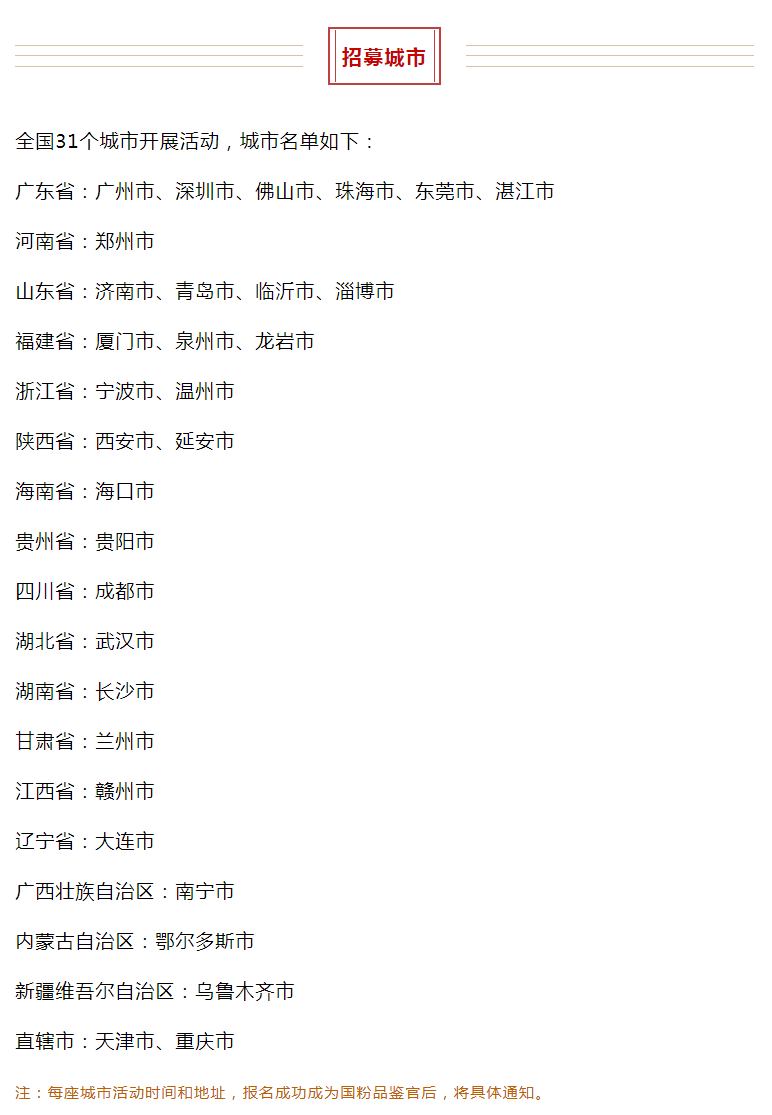 招募城市

全国31个城市开展活动，城市名单如下：

广东省：广州市、深圳市、佛山市、珠海市、东莞市、湛江市

河南省：郑州市

山东省：济南市、青岛市、临沂市、淄博市

福建省：厦门市、泉州市、龙岩市

浙江省：宁波市、温州市

陕西省：西安市、延安市

海南省：海口市

贵州省：贵阳市

四川省：成都市

湖北省：武汉市

湖南省：长沙市

甘肃省：兰州市

江西省：赣州市

辽宁省：大连市

广西壮族自治区：南宁市

内蒙古自治区：鄂尔多斯市

新疆维吾尔自治区：乌鲁木齐市

直辖市：天津市、重庆市

注：每座城市活动时间和地址，报名成功成为国粉品鉴官后，将具体通知。